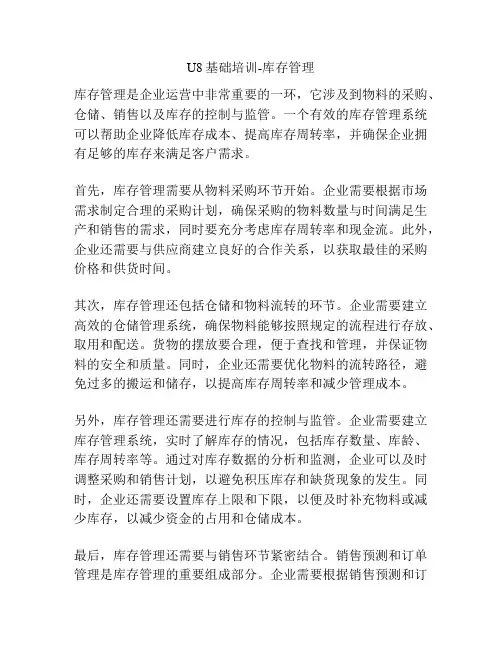 U8基础培训-库存管理

库存管理是企业运营中非常重要的一环，它涉及到物料的采购、仓储、销售以及库存的控制与监管。一个有效的库存管理系统可以帮助企业降低库存成本、提高库存周转率，并确保企业拥有足够的库存来满足客户需求。

首先，库存管理需要从物料采购环节开始。企业需要根据市场需求制定合理的采购计划，确保采购的物料数量与时间满足生产和销售的需求，同时要充分考虑库存周转率和现金流。此外，企业还需要与供应商建立良好的合作关系，以获取最佳的采购价格和供货时间。

其次，库存管理还包括仓储和物料流转的环节。企业需要建立高效的仓储管理系统，确保物料能够按照规定的流程进行存放、取用和配送。货物的摆放要合理，便于查找和管理，并保证物料的安全和质量。同时，企业还需要优化物料的流转路径，避免过多的搬运和储存，以提高库存周转率和减少管理成本。

另外，库存管理还需要进行库存的控制与监管。企业需要建立库存管理系统，实时了解库存的情况，包括库存数量、库龄、库存周转率等。通过对库存数据的分析和监测，企业可以及时调整采购和销售计划，以避免积压库存和缺货现象的发生。同时，企业还需要设置库存上限和下限，以便及时补充物料或减少库存，以减少资金的占用和仓储成本。

最后，库存管理还需要与销售环节紧密结合。销售预测和订单管理是库存管理的重要组成部分。企业需要根据销售预测和订